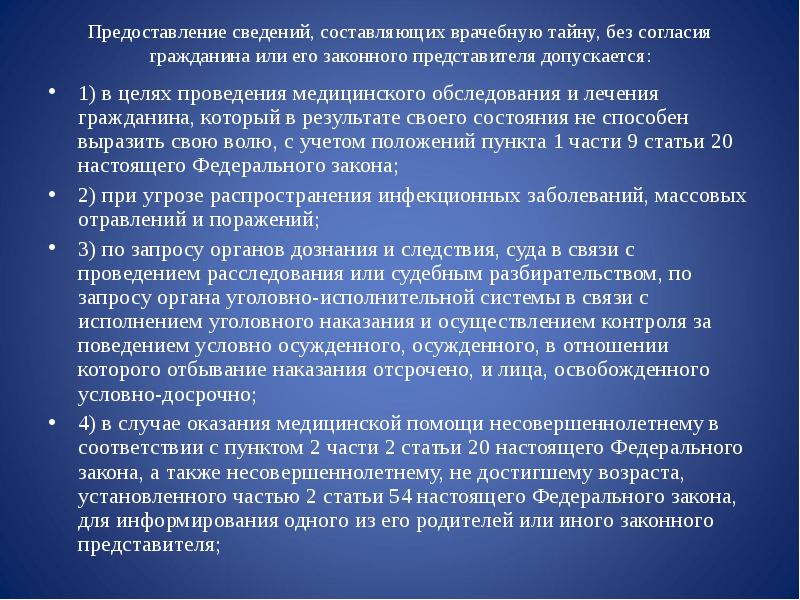 Предоставление сведений, составляющих врачебную тайну, без согласия гражданина или его законного представителя допускается:

• 1) в целях проведения медицинского обследования и лечения гражданина, который в результате своего состояния не способен выразить свою волю, с учетом положений пункта 1 части 9 статьи 20 настоящего Федерального закона;

• 2) при угрозе распространения инфекционных заболеваний, массовых отравлений и поражений;

• 3) по запросу органов дознания и следствия, суда в связи с проведением расследования или судебным разбирательством, по запросу органа уголовно-исполнительной системы в связи с исполнением уголовного наказания и осуществлением контроля за поведением условно осужденного, осужденного, в отношении которого отбывание наказания отсрочено, и лица, освобожденного условно-досрочно;

• 4) в случае оказания медицинской помощи несовершеннолетнему в соответствии с пунктом 2 части 2 статьи 20 настоящего Федерального закона, а также несовершеннолетнему, не достигшему возраста, установленного частью 2 статьи 54 настоящего Федерального закона, для информирования одного из его родителей или иного законного представителя;